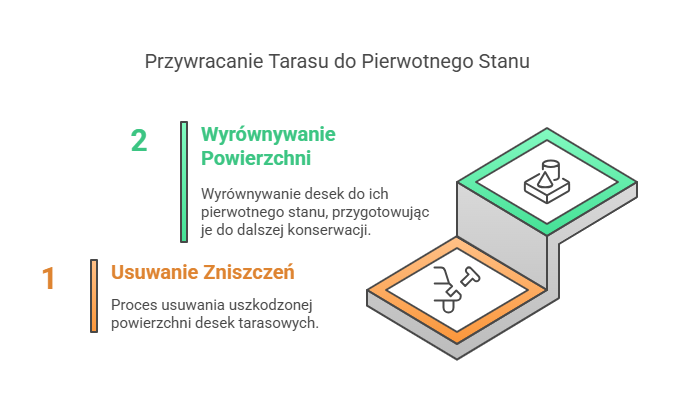 Przywracanie Tarasu do Pierwotnego Stanu

2

Wyrównywanie Powierzchni

Wyrównywanie desek do ich pierwotnego stanu, przygotowując je do dalszej konserwacji.

1

Usuwanie Zniszczeń

Proces usuwania uszkodzonej powierzchni desek tarasowych.